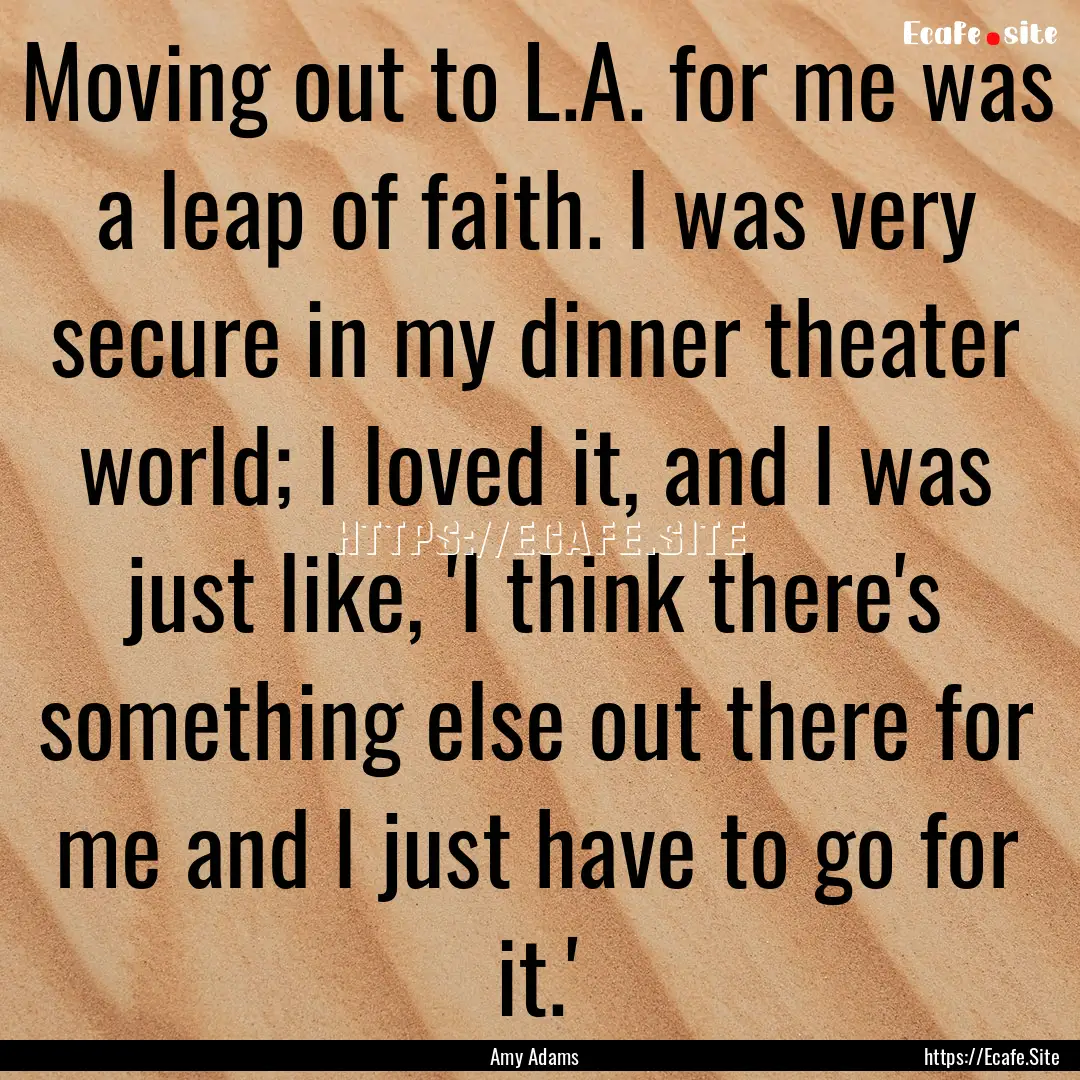 Ecafe.site

Moving out to L.A. for me was a leap of faith. I was very secure in my dinner theater world; I loved it, and I was just like, 'I think there's something else out there for me and I just have to go for it.'

HTTPS://ECAFE.SITE

Amy Adams

https://Ecafe.Site